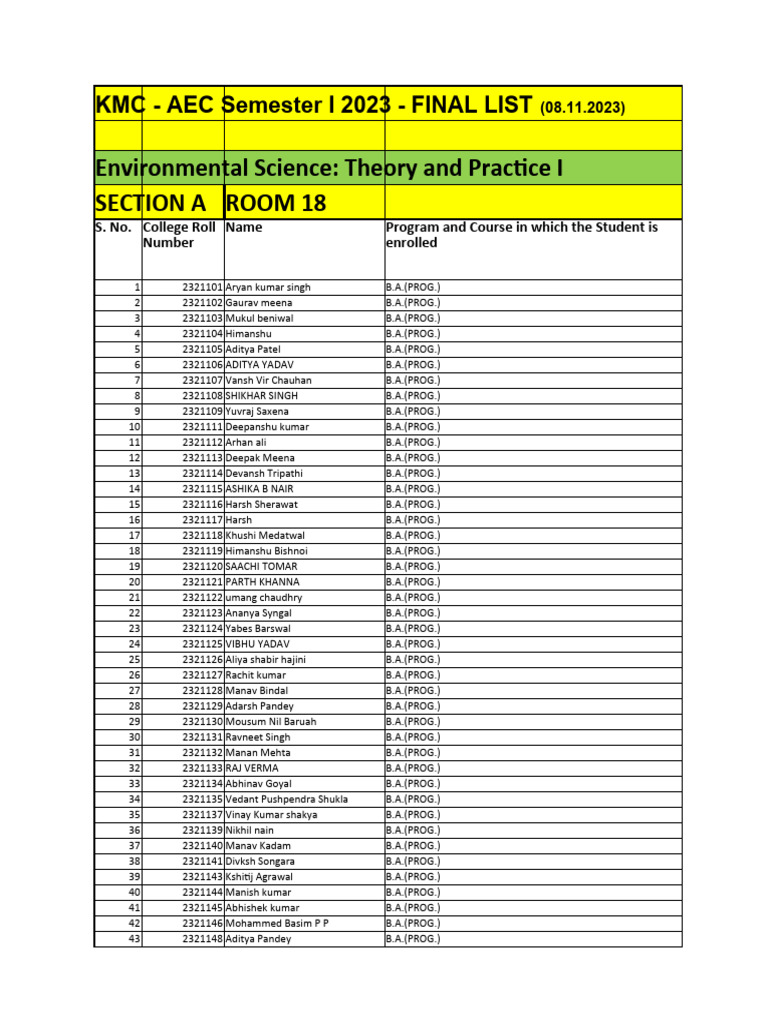 KMC - AEC Semester I 2023 - FINAL LIST (08.11.2023)

Environmental Science: Theory and Practice I

SECTION A ROOM 18

| S. No. | College Roll Number | Name | Program and Course in which the Student is enrolled |
|---|---|---|---|
| 1 | 2321101 | Aryan kumar singh | B.A.(PROG.) |
| 2 | 2321102 | Gaurav meena | B.A.(PROG.) |
| 3 | 2321103 | Mukul beniwal | B.A.(PROG.) |
| 4 | 2321104 | Himanshu | B.A.(PROG.) |
| 5 | 2321105 | Aditya Patel | B.A.(PROG.) |
| 6 | 2321106 | ADITYA YADAV | B.A.(PROG.) |
| 7 | 2321107 | Vansh Vir Chauhan | B.A.(PROG.) |
| 8 | 2321108 | SHIKHAR SINGH | B.A.(PROG.) |
| 9 | 2321109 | Yuvraj Saxena | B.A.(PROG.) |
| 10 | 2321111 | Deepanshu kumar | B.A.(PROG.) |
| 11 | 2321112 | Arhan ali | B.A.(PROG.) |
| 12 | 2321113 | Deepak Meena | B.A.(PROG.) |
| 13 | 2321114 | Devansh Tripathi | B.A.(PROG.) |
| 14 | 2321115 | ASHIKA B NAIR | B.A.(PROG.) |
| 15 | 2321116 | Harsh Sherawat | B.A.(PROG.) |
| 16 | 2321117 | Harsh | B.A.(PROG.) |
| 17 | 2321118 | Khushi Medatwal | B.A.(PROG.) |
| 18 | 2321119 | Himanshu Bishnoi | B.A.(PROG.) |
| 19 | 2321120 | SAACHI TOMAR | B.A.(PROG.) |
| 20 | 2321121 | PARTH KHANNA | B.A.(PROG.) |
| 21 | 2321122 | umang chaudhry | B.A.(PROG.) |
| 22 | 2321123 | Ananya Syngal | B.A.(PROG.) |
| 23 | 2321124 | Yabes Barswal | B.A.(PROG.) |
| 24 | 2321125 | VIBHU YADAV | B.A.(PROG.) |
| 25 | 2321126 | Aliya shabir hajini | B.A.(PROG.) |
| 26 | 2321127 | Rachit kumar | B.A.(PROG.) |
| 27 | 2321128 | Manav Bindal | B.A.(PROG.) |
| 28 | 2321129 | Adarsh Pandey | B.A.(PROG.) |
| 29 | 2321130 | Mousum Nil Baruah | B.A.(PROG.) |
| 30 | 2321131 | Ravneet Singh | B.A.(PROG.) |
| 31 | 2321132 | Manan Mehta | B.A.(PROG.) |
| 32 | 2321133 | RAJ VERMA | B.A.(PROG.) |
| 33 | 2321134 | Abhinav Goyal | B.A.(PROG.) |
| 34 | 2321135 | Vedant Pushpendra Shukla | B.A.(PROG.) |
| 35 | 2321137 | Vinay Kumar shakya | B.A.(PROG.) |
| 36 | 2321139 | Nikhil nain | B.A.(PROG.) |
| 37 | 2321140 | Manav Kadam | B.A.(PROG.) |
| 38 | 2321141 | Divksh Songara | B.A.(PROG.) |
| 39 | 2321143 | Kshitij Agrawal | B.A.(PROG.) |
| 40 | 2321144 | Manish kumar | B.A.(PROG.) |
| 41 | 2321145 | Abhishek kumar | B.A.(PROG.) |
| 42 | 2321146 | Mohammed Basim P P | B.A.(PROG.) |
| 43 | 2321148 | Aditya Pandey | B.A.(PROG.) |